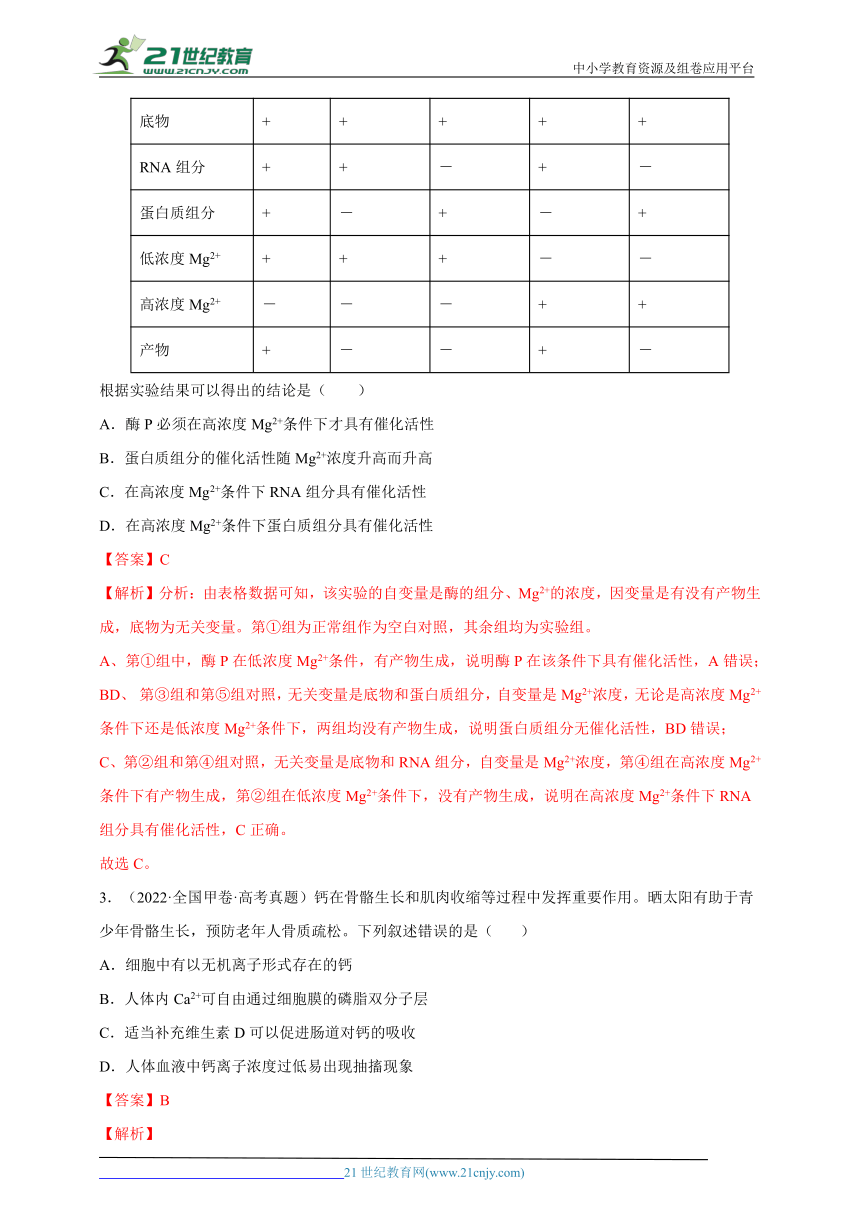 21世纪教育
www.21cnjy.com
中小学教育资源及组卷应用平台

| 底物 | + | + | + | + | + |
|---|---|---|---|---|---|
| RNA 组分 | + | + | － | + | － |
| 蛋白质组分 | + | － | + | － | + |
| 低浓度 $Mg^{2+}$ | + | + | + | － | － |
| 高浓度 $Mg^{2+}$ | － | － | － | + | + |
| 产物 | + | － | － | + | － |

根据实验结果可以得出的结论是（　　）

A．酶 P 必须在高浓度 $Mg^{2+}$条件下才具有催化活性

B．蛋白质组分的催化活性随 $Mg^{2+}$浓度升高而升高

C．在高浓度 $Mg^{2+}$条件下 RNA 组分具有催化活性

D．在高浓度 $Mg^{2+}$条件下蛋白质组分具有催化活性

【答案】C

【解析】分析：由表格数据可知，该实验的自变量是酶的组分、$Mg^{2+}$的浓度，因变量是有没有产物生成，底物为无关变量。第①组为正常组作为空白对照，其余组均为实验组。

A、第①组中，酶 P 在低浓度 $Mg^{2+}$条件，有产物生成，说明酶 P 在该条件下具有催化活性，A 错误；

BD、 第③组和第⑤组对照，无关变量是底物和蛋白质组分，自变量是 $Mg^{2+}$浓度，无论是高浓度 $Mg^{2+}$条件下还是低浓度 $Mg^{2+}$条件下，两组均没有产物生成，说明蛋白质组分无催化活性，BD 错误；

C、第②组和第④组对照，无关变量是底物和 RNA 组分，自变量是 $Mg^{2+}$浓度，第④组在高浓度 $Mg^{2+}$条件下有产物生成，第②组在低浓度 $Mg^{2+}$条件下，没有产物生成，说明在高浓度 $Mg^{2+}$条件下 RNA 组分具有催化活性，C 正确。

故选 C。

3．（2022·全国甲卷·高考真题）钙在骨骼生长和肌肉收缩等过程中发挥重要作用。晒太阳有助于青少年骨骼生长，预防老年人骨质疏松。下列叙述错误的是（　　）

A．细胞中有以无机离子形式存在的钙

B．人体内 $Ca^{2+}$可自由通过细胞膜的磷脂双分子层

C．适当补充维生素 D 可以促进肠道对钙的吸收

D．人体血液中钙离子浓度过低易出现抽搐现象

【答案】B

【解析】

21 世纪教育网(www.21cnjy.com)